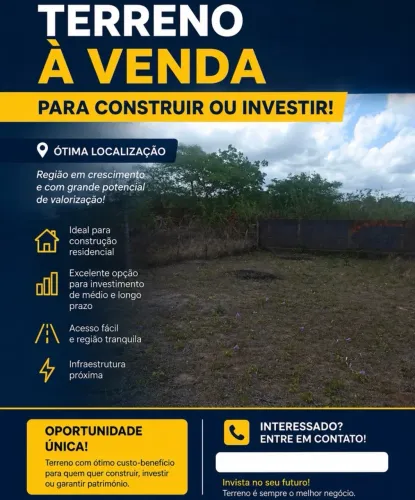 TERRENO
À VENDA

PARA CONSTRUIR OU INVESTIR!

ÓTIMA LOCALIZAÇÃO

Região em crescimento e com grande potencial de valorização!

Ideal para construção residencial

Excelente opção para investimento de médio e longo prazo

Acesso fácil e região tranquila

Infraestrutura próxima

OPORTUNIDADE ÚNICA!

Terreno com ótimo custo-benefício para quem quer construir, investir ou garantir patrimônio.

INTERESSADO? ENTRE EM CONTATO!

Invista no seu futuro!
Terreno é sempre o melhor negócio.